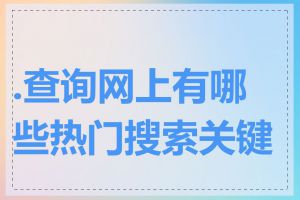 .查询网上有哪些热门搜索关键